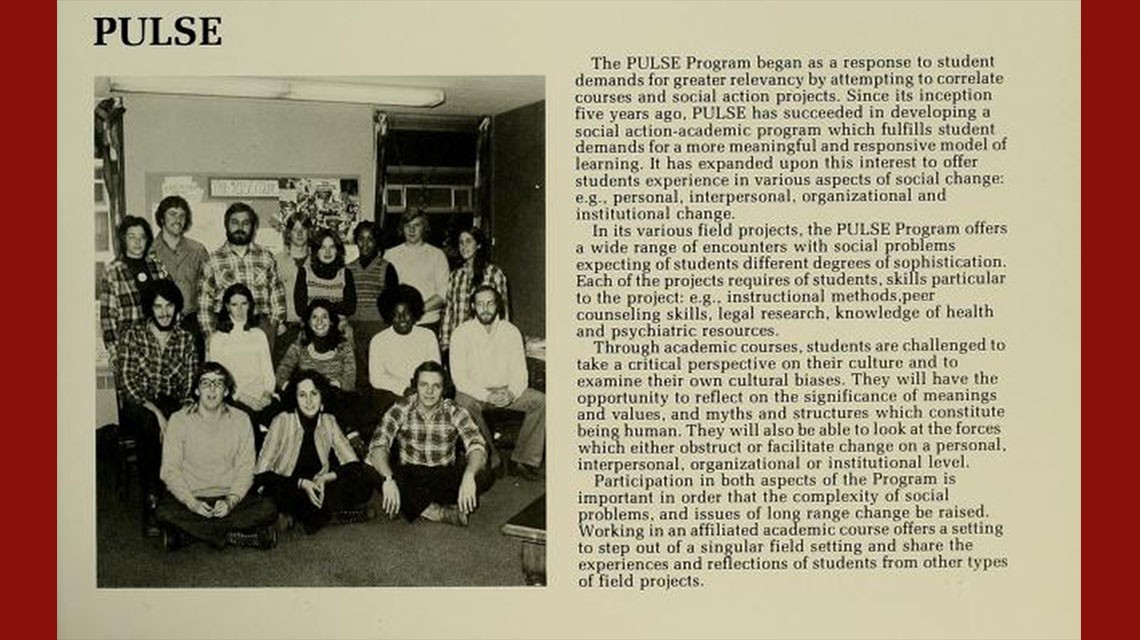 PULSE

The PULSE Program began as a response to student demands for greater relevancy by attempting to correlate courses and social action projects. Since its inception five years ago, PULSE has succeeded in developing a social action-academic program which fulfills student demands for a more meaningful and responsive model of learning. It has expanded upon this interest to offer students experience in various aspects of social change: e.g., personal, interpersonal, organizational and institutional change.

In its various field projects, the PULSE Program offers a wide range of encounters with social problems expecting of students different degrees of sophistication. Each of the projects requires of students, skills particular to the project: e.g., instructional methods,peer counseling skills, legal research, knowledge of health and psychiatric resources.

Through academic courses, students are challenged to take a critical perspective on their culture and to examine their own cultural biases. They will have the opportunity to reflect on the significance of meanings and values, and myths and structures which constitute being human. They will also be able to look at the forces which either obstruct or facilitate change on a personal, interpersonal, organizational or institutional level.

Participation in both aspects of the Program is important in order that the complexity of social problems, and issues of long range change be raised. Working in an affiliated academic course offers a setting to step out of a singular field setting and share the experiences and reflections of students from other types of field projects.